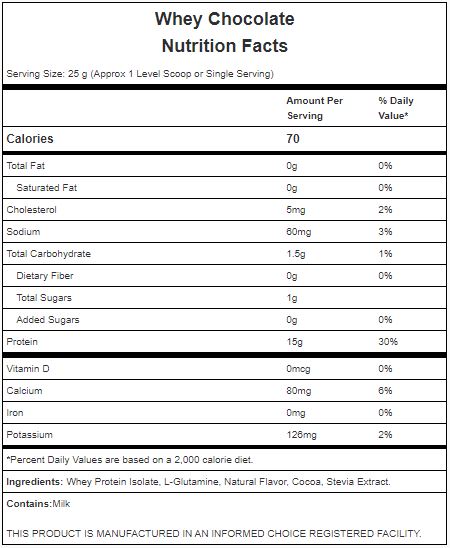 Whey Chocolate
Nutrition Facts

Serving Size: 25 g (Approx 1 Level Scoop or Single Serving)

| | Amount Per Serving | % Daily Value* |
|---|---|---|
| Calories | 70 | |
| Total Fat | 0g | 0% |
| Saturated Fat | 0g | 0% |
| Cholesterol | 5mg | 2% |
| Sodium | 60mg | 3% |
| Total Carbohydrate | 1.5g | 1% |
| Dietary Fiber | 0g | 0% |
| Total Sugars | 1g | |
| Added Sugars | 0g | 0% |
| Protein | 15g | 30% |
| Vitamin D | 0mcg | 0% |
| Calcium | 80mg | 6% |
| Iron | 0mg | 0% |
| Potassium | 126mg | 2% |

*Percent Daily Values are based on a 2,000 calorie diet.

Ingredients: Whey Protein Isolate, L-Glutamine, Natural Flavor, Cocoa, Stevia Extract.

Contains:Milk

THIS PRODUCT IS MANUFACTURED IN AN INFORMED CHOICE REGISTERED FACILITY.